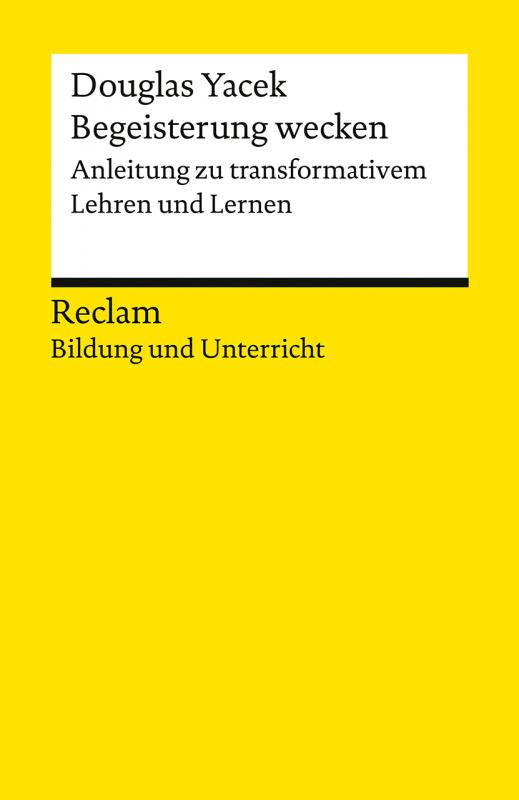 Douglas Yacek
Begeisterung wecken
Anleitung zu transformativem Lehren und Lernen

Reclam
Bildung und Unterricht